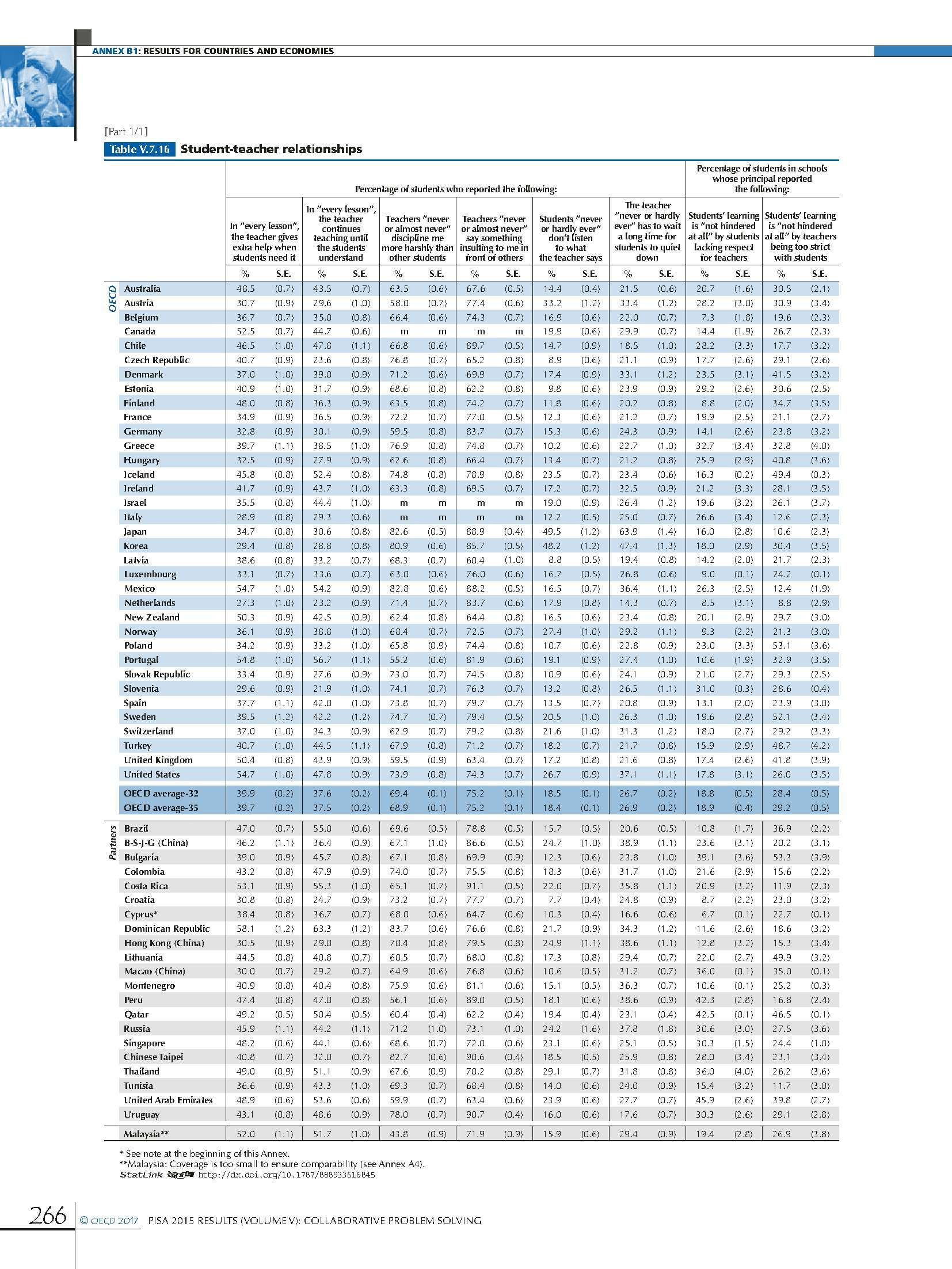 ANNEX B1: RESULTS FOR COUNTRIES AND ECONOMIES

[Part 1/1]
Table V.7.16 Student-teacher relationships

| | | Percentage of students who reported the following: | | | | | | | | | | | | Percentage of students in schools whose principal reported the following: | | | |
|---|---|---|---|---|---|---|---|---|---|---|---|---|---|---|---|---|---|
| | | In "every lesson", the teacher gives extra help when students need it | | In "every lesson", the teacher continues teaching until the students understand | | Teachers "never or almost never" discipline me more harshly than other students | | Teachers "never or almost never" say something insulting to me in front of others | | Students "never or hardly ever" don't listen to what the teacher says | | The teacher "never or hardly ever" has to wait a long time for students to quiet down | | Students' learning is "not hindered at all" by students lacking respect for teachers | | Students' learning is "not hindered at all" by teachers being too strict with students | |
| | | % | S.E. | % | S.E. | % | S.E. | % | S.E. | % | S.E. | % | S.E. | % | S.E. | % | S.E. |
| OECD | Australia | 48.5 | (0.7) | 43.5 | (0.7) | 63.5 | (0.6) | 67.6 | (0.5) | 14.4 | (0.4) | 21.5 | (0.6) | 20.7 | (1.6) | 30.5 | (2.1) |
| | Austria | 30.7 | (0.9) | 29.6 | (1.0) | 58.0 | (0.7) | 77.4 | (0.6) | 33.2 | (1.2) | 33.4 | (1.2) | 28.2 | (3.0) | 30.9 | (3.4) |
| | Belgium | 36.7 | (0.7) | 35.0 | (0.8) | 66.4 | (0.6) | 74.3 | (0.7) | 16.9 | (0.6) | 22.0 | (0.7) | 7.3 | (1.8) | 19.6 | (2.3) |
| | Canada | 52.5 | (0.7) | 44.7 | (0.6) | m | m | m | m | 19.9 | (0.6) | 29.9 | (0.7) | 14.4 | (1.9) | 26.7 | (2.3) |
| | Chile | 46.5 | (1.0) | 47.8 | (1.1) | 66.8 | (0.6) | 89.7 | (0.5) | 14.7 | (0.9) | 18.5 | (1.0) | 28.2 | (3.3) | 17.7 | (3.2) |
| | Czech Republic | 40.7 | (0.9) | 23.6 | (0.8) | 76.8 | (0.7) | 65.2 | (0.8) | 8.9 | (0.6) | 21.1 | (0.9) | 17.7 | (2.6) | 29.1 | (2.6) |
| | Denmark | 37.0 | (1.0) | 39.0 | (0.9) | 71.2 | (0.6) | 69.9 | (0.7) | 17.4 | (0.9) | 33.1 | (1.2) | 23.5 | (3.1) | 41.5 | (3.2) |
| | Estonia | 40.9 | (1.0) | 31.7 | (0.9) | 68.6 | (0.8) | 62.2 | (0.8) | 9.8 | (0.6) | 23.9 | (0.9) | 29.2 | (2.6) | 30.6 | (2.5) |
| | Finland | 48.0 | (0.8) | 36.3 | (0.9) | 63.5 | (0.8) | 74.2 | (0.7) | 11.8 | (0.6) | 20.2 | (0.8) | 8.8 | (2.0) | 34.7 | (3.5) |
| | France | 34.9 | (0.9) | 36.5 | (0.9) | 72.2 | (0.7) | 77.0 | (0.5) | 12.3 | (0.6) | 21.2 | (0.7) | 19.9 | (2.5) | 21.1 | (2.7) |
| | Germany | 32.8 | (0.9) | 30.1 | (0.9) | 59.5 | (0.8) | 83.7 | (0.7) | 15.3 | (0.6) | 24.3 | (0.9) | 14.1 | (2.6) | 23.8 | (3.2) |
| | Greece | 39.7 | (1.1) | 38.5 | (1.0) | 76.9 | (0.8) | 74.8 | (0.7) | 10.2 | (0.6) | 22.7 | (1.0) | 32.7 | (3.4) | 32.8 | (4.0) |
| | Hungary | 32.5 | (0.9) | 27.9 | (0.9) | 62.6 | (0.8) | 66.4 | (0.7) | 13.4 | (0.7) | 21.2 | (0.8) | 25.9 | (2.9) | 40.8 | (3.6) |
| | Iceland | 45.8 | (0.8) | 52.4 | (0.8) | 74.8 | (0.8) | 78.9 | (0.8) | 23.5 | (0.7) | 23.4 | (0.6) | 16.3 | (0.2) | 49.4 | (0.3) |
| | Ireland | 41.7 | (0.9) | 43.7 | (1.0) | 63.3 | (0.8) | 69.5 | (0.7) | 17.2 | (0.7) | 32.5 | (0.9) | 21.2 | (3.3) | 28.1 | (3.5) |
| | Israel | 35.5 | (0.8) | 44.4 | (1.0) | m | m | m | m | 19.0 | (0.9) | 26.4 | (1.2) | 19.6 | (3.2) | 26.1 | (3.7) |
| | Italy | 28.9 | (0.8) | 29.3 | (0.6) | m | m | m | m | 12.2 | (0.5) | 25.0 | (0.7) | 26.6 | (3.4) | 12.6 | (2.3) |
| | Japan | 34.7 | (0.8) | 30.6 | (0.8) | 82.6 | (0.5) | 88.9 | (0.4) | 49.5 | (1.2) | 63.9 | (1.4) | 16.0 | (2.8) | 10.6 | (2.3) |
| | Korea | 29.4 | (0.8) | 28.8 | (0.8) | 80.9 | (0.6) | 85.7 | (0.5) | 48.2 | (1.2) | 47.4 | (1.3) | 18.0 | (2.9) | 30.4 | (3.5) |
| | Latvia | 38.6 | (0.8) | 33.2 | (0.7) | 68.3 | (0.7) | 60.4 | (1.0) | 8.8 | (0.5) | 19.4 | (0.8) | 14.2 | (2.0) | 21.7 | (2.3) |
| | Luxembourg | 33.1 | (0.7) | 33.6 | (0.7) | 63.0 | (0.6) | 76.0 | (0.6) | 16.7 | (0.5) | 26.8 | (0.6) | 9.0 | (0.1) | 24.2 | (0.1) |
| | Mexico | 54.7 | (1.0) | 54.2 | (0.9) | 82.8 | (0.6) | 88.2 | (0.5) | 16.5 | (0.7) | 36.4 | (1.1) | 26.3 | (2.5) | 12.4 | (1.9) |
| | Netherlands | 27.3 | (1.0) | 23.2 | (0.9) | 71.4 | (0.7) | 83.7 | (0.6) | 17.9 | (0.8) | 14.3 | (0.7) | 8.5 | (3.1) | 8.8 | (2.9) |
| | New Zealand | 50.3 | (0.9) | 42.5 | (0.9) | 62.4 | (0.8) | 64.4 | (0.8) | 16.5 | (0.6) | 23.4 | (0.8) | 20.1 | (2.9) | 29.7 | (3.0) |
| | Norway | 36.1 | (0.9) | 38.8 | (1.0) | 68.4 | (0.7) | 72.5 | (0.7) | 27.4 | (1.0) | 29.2 | (1.1) | 9.3 | (2.2) | 21.3 | (3.0) |
| | Poland | 34.2 | (0.9) | 33.2 | (1.0) | 65.8 | (0.9) | 74.4 | (0.8) | 10.7 | (0.6) | 22.8 | (0.9) | 23.0 | (3.3) | 53.1 | (3.6) |
| | Portugal | 54.8 | (1.0) | 56.7 | (1.1) | 55.2 | (0.6) | 81.9 | (0.6) | 19.1 | (0.9) | 27.4 | (1.0) | 10.6 | (1.9) | 32.9 | (3.5) |
| | Slovak Republic | 33.4 | (0.9) | 27.6 | (0.9) | 73.0 | (0.7) | 74.5 | (0.8) | 10.9 | (0.6) | 24.1 | (0.9) | 21.0 | (2.7) | 29.3 | (2.5) |
| | Slovenia | 29.6 | (0.9) | 21.9 | (1.0) | 74.1 | (0.7) | 76.3 | (0.7) | 13.2 | (0.8) | 26.5 | (1.1) | 31.0 | (0.3) | 28.6 | (0.4) |
| | Spain | 37.7 | (1.1) | 42.0 | (1.0) | 73.8 | (0.7) | 79.7 | (0.7) | 13.5 | (0.7) | 20.8 | (0.9) | 13.1 | (2.0) | 23.9 | (3.0) |
| | Sweden | 39.5 | (1.2) | 42.2 | (1.2) | 74.7 | (0.7) | 79.4 | (0.5) | 20.5 | (1.0) | 26.3 | (1.0) | 19.6 | (2.8) | 52.1 | (3.4) |
| | Switzerland | 37.0 | (1.0) | 34.3 | (0.9) | 62.9 | (0.7) | 79.2 | (0.8) | 21.6 | (1.0) | 31.3 | (1.2) | 18.0 | (2.7) | 29.2 | (3.3) |
| | Turkey | 40.7 | (1.0) | 44.5 | (1.1) | 67.9 | (0.8) | 71.2 | (0.7) | 18.2 | (0.7) | 21.7 | (0.8) | 15.9 | (2.9) | 48.7 | (4.2) |
| | United Kingdom | 50.4 | (0.8) | 43.9 | (0.9) | 59.5 | (0.9) | 63.4 | (0.7) | 17.2 | (0.8) | 21.6 | (0.8) | 17.4 | (2.6) | 41.8 | (3.9) |
| | United States | 54.7 | (1.0) | 47.8 | (0.9) | 73.9 | (0.8) | 74.3 | (0.7) | 26.7 | (0.9) | 37.1 | (1.1) | 17.8 | (3.1) | 26.0 | (3.5) |
| | OECD average-32 | 39.9 | (0.2) | 37.6 | (0.2) | 69.4 | (0.1) | 75.2 | (0.1) | 18.5 | (0.1) | 26.7 | (0.2) | 18.8 | (0.5) | 28.4 | (0.5) |
| | OECD average-35 | 39.7 | (0.2) | 37.5 | (0.2) | 68.9 | (0.1) | 75.2 | (0.1) | 18.4 | (0.1) | 26.9 | (0.2) | 18.9 | (0.4) | 29.2 | (0.5) |
| Partners | Brazil | 47.0 | (0.7) | 55.0 | (0.6) | 69.6 | (0.5) | 78.8 | (0.5) | 15.7 | (0.5) | 20.6 | (0.5) | 10.8 | (1.7) | 36.9 | (2.2) |
| | B-S-J-G (China) | 46.2 | (1.1) | 36.4 | (0.9) | 67.1 | (1.0) | 86.6 | (0.5) | 24.7 | (1.0) | 38.9 | (1.1) | 23.6 | (3.1) | 20.2 | (3.1) |
| | Bulgaria | 39.0 | (0.9) | 45.7 | (0.8) | 67.1 | (0.8) | 69.9 | (0.9) | 12.3 | (0.6) | 23.8 | (1.0) | 39.1 | (3.6) | 53.3 | (3.9) |
| | Colombia | 43.2 | (0.8) | 47.9 | (0.9) | 74.0 | (0.7) | 75.5 | (0.8) | 18.3 | (0.6) | 31.7 | (1.0) | 21.6 | (2.9) | 15.6 | (2.2) |
| | Costa Rica | 53.1 | (0.9) | 55.3 | (1.0) | 65.1 | (0.7) | 91.1 | (0.5) | 22.0 | (0.7) | 35.8 | (1.1) | 20.9 | (3.2) | 11.9 | (2.3) |
| | Croatia | 30.8 | (0.8) | 24.7 | (0.9) | 73.2 | (0.7) | 77.7 | (0.7) | 7.7 | (0.4) | 24.8 | (0.9) | 8.7 | (2.2) | 23.0 | (3.2) |
| | Cyprus* | 38.4 | (0.8) | 36.7 | (0.7) | 68.0 | (0.6) | 64.7 | (0.6) | 10.3 | (0.4) | 16.6 | (0.6) | 6.7 | (0.1) | 22.7 | (0.1) |
| | Dominican Republic | 58.1 | (1.2) | 63.3 | (1.2) | 83.7 | (0.6) | 76.6 | (0.8) | 21.7 | (0.9) | 34.3 | (1.2) | 11.6 | (2.6) | 18.6 | (3.2) |
| | Hong Kong (China) | 30.5 | (0.9) | 29.0 | (0.8) | 70.4 | (0.8) | 79.5 | (0.8) | 24.9 | (1.1) | 38.6 | (1.1) | 12.8 | (3.2) | 15.3 | (3.4) |
| | Lithuania | 44.5 | (0.8) | 40.8 | (0.7) | 60.5 | (0.7) | 68.0 | (0.8) | 17.3 | (0.8) | 29.4 | (0.7) | 22.0 | (2.7) | 49.9 | (3.2) |
| | Macao (China) | 30.0 | (0.7) | 29.2 | (0.7) | 64.9 | (0.6) | 76.8 | (0.6) | 10.6 | (0.5) | 31.2 | (0.7) | 36.0 | (0.1) | 35.0 | (0.1) |
| | Montenegro | 40.9 | (0.8) | 40.4 | (0.8) | 75.9 | (0.6) | 81.1 | (0.6) | 15.1 | (0.5) | 36.3 | (0.7) | 10.6 | (0.1) | 25.2 | (0.3) |
| | Peru | 47.4 | (0.8) | 47.0 | (0.8) | 56.1 | (0.6) | 89.0 | (0.5) | 18.1 | (0.6) | 38.6 | (0.9) | 42.3 | (2.8) | 16.8 | (2.4) |
| | Qatar | 49.2 | (0.5) | 50.4 | (0.5) | 60.4 | (0.4) | 62.2 | (0.4) | 19.4 | (0.4) | 23.1 | (0.4) | 42.5 | (0.1) | 46.5 | (0.1) |
| | Russia | 45.9 | (1.1) | 44.2 | (1.1) | 71.2 | (1.0) | 73.1 | (1.0) | 24.2 | (1.6) | 37.8 | (1.8) | 30.6 | (3.0) | 27.5 | (3.6) |
| | Singapore | 48.2 | (0.6) | 44.1 | (0.6) | 68.6 | (0.7) | 72.0 | (0.6) | 23.1 | (0.6) | 25.1 | (0.5) | 30.3 | (1.5) | 24.4 | (1.0) |
| | Chinese Taipei | 40.8 | (0.7) | 32.0 | (0.7) | 82.7 | (0.6) | 90.6 | (0.4) | 18.5 | (0.5) | 25.9 | (0.8) | 28.0 | (3.4) | 23.1 | (3.4) |
| | Thailand | 49.0 | (0.9) | 51.1 | (0.9) | 67.6 | (0.9) | 70.2 | (0.8) | 29.1 | (0.7) | 31.8 | (0.8) | 36.0 | (4.0) | 26.2 | (3.6) |
| | Tunisia | 36.6 | (0.9) | 43.3 | (1.0) | 69.3 | (0.7) | 68.4 | (0.8) | 14.0 | (0.6) | 24.0 | (0.9) | 15.4 | (3.2) | 11.7 | (3.0) |
| | United Arab Emirates | 48.9 | (0.6) | 53.6 | (0.6) | 59.9 | (0.7) | 63.4 | (0.6) | 23.9 | (0.6) | 27.7 | (0.7) | 45.9 | (2.6) | 39.8 | (2.7) |
| | Uruguay | 43.1 | (0.8) | 48.6 | (0.9) | 78.0 | (0.7) | 90.7 | (0.4) | 16.0 | (0.6) | 17.6 | (0.7) | 30.3 | (2.6) | 29.1 | (2.8) |
| | Malaysia** | 52.0 | (1.1) | 51.7 | (1.0) | 43.8 | (0.9) | 71.9 | (0.9) | 15.9 | (0.6) | 29.4 | (0.9) | 19.4 | (2.8) | 26.9 | (3.8) |

* See note at the beginning of this Annex.
**Malaysia: Coverage is too small to ensure comparability (see Annex A4).
StatLink http://dx.doi.org/10.1787/888933616845

266 © OECD 2017 PISA 2015 RESULTS (VOLUME V): COLLABORATIVE PROBLEM SOLVING